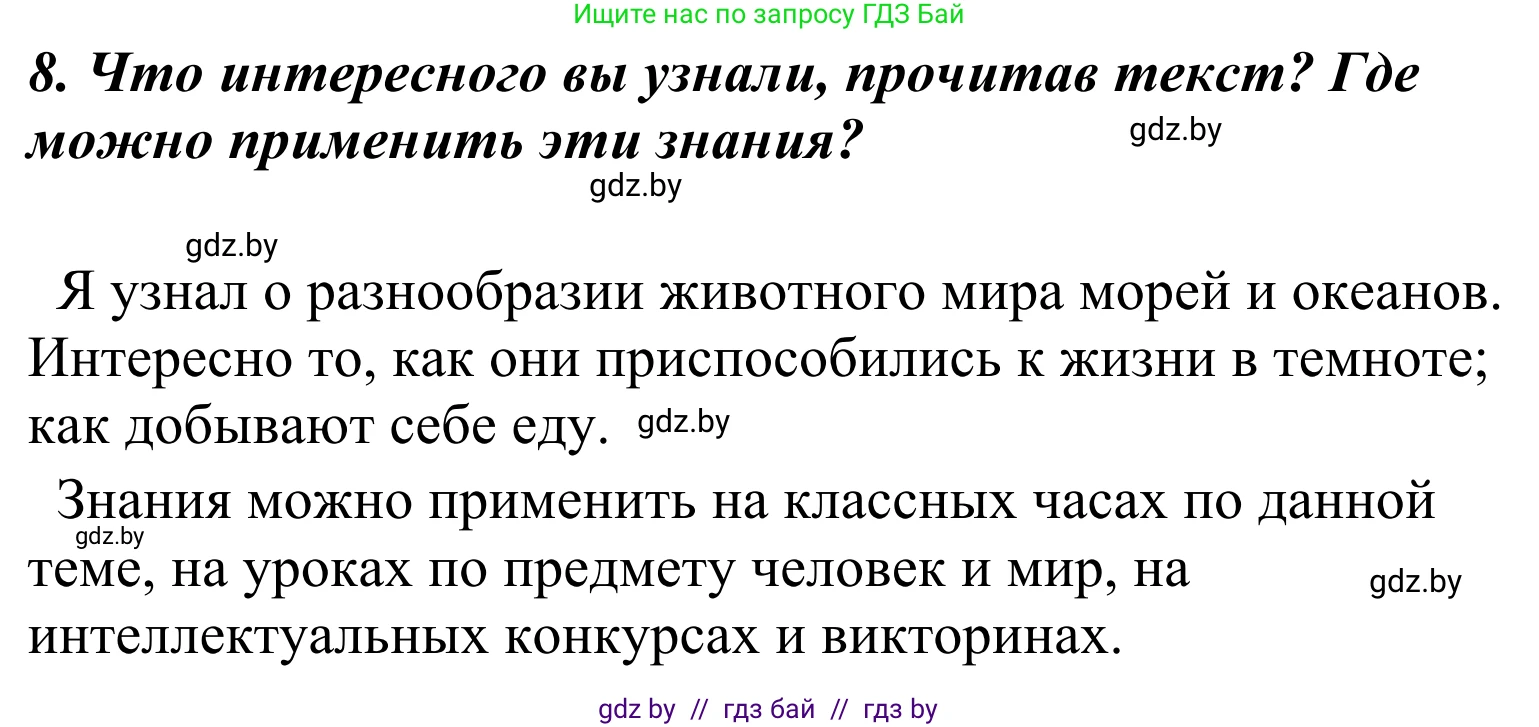 Ищите нас по запросу ГДЗ Бай

8. Что интересного вы узнали, прочитав текст? Где можно применить эти знания?

gdz.by

gdz.by

gdz.by

Я узнал о разнообразии животного мира морей и океанов. Интересно то, как они приспособились к жизни в темноте; как добывают себе еду. gdz.by

Знания можно применить на классных часах по данной теме, на уроках по предмету человек и мир, на интеллектуальных конкурсах и викторинах.

gdz.by

gdz.by

gdz by // гдз бай // гдз by